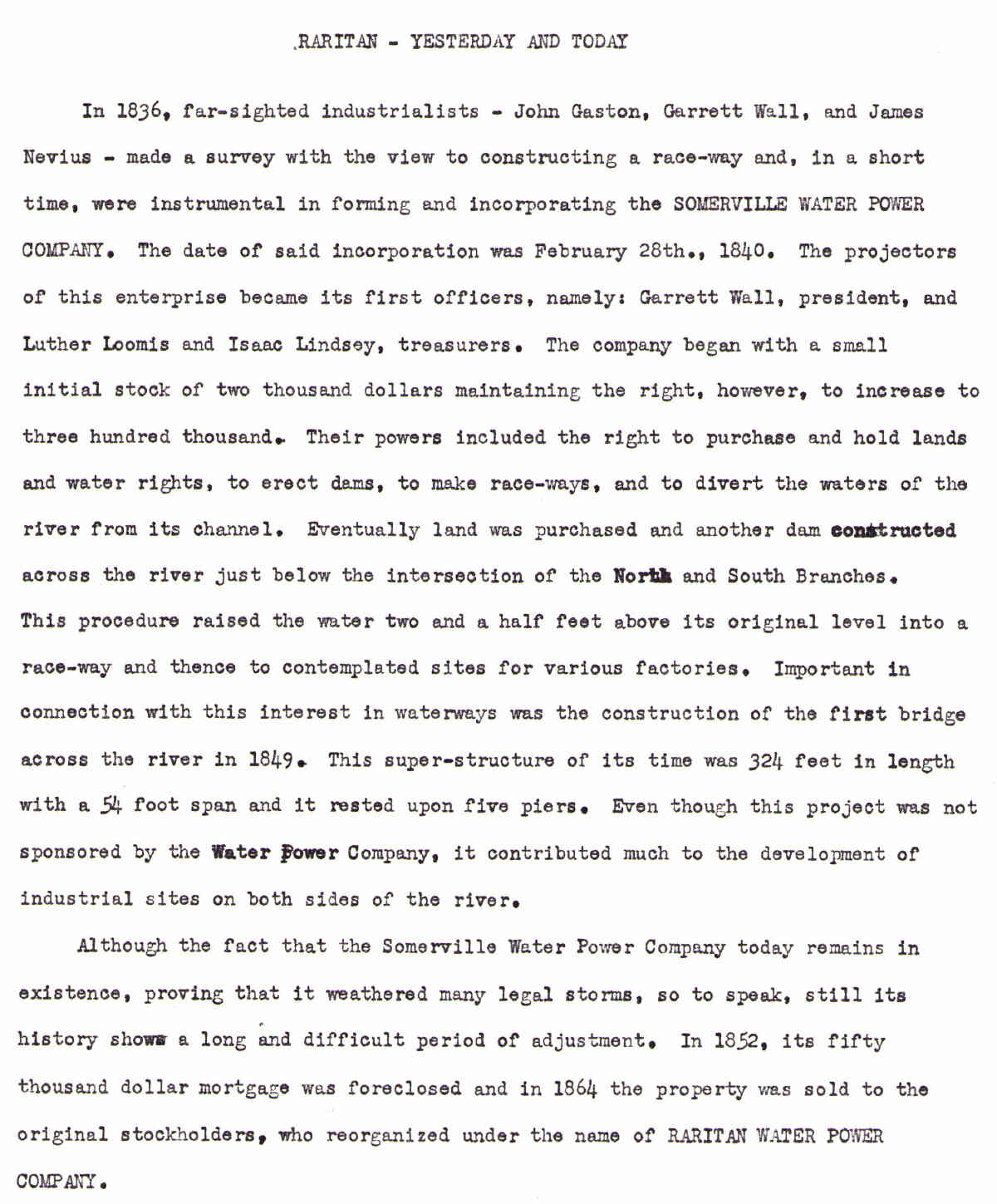 RARITAN - YESTERDAY AND TODAY

In 1836, far-sighted industrialists - John Gaston, Garrett Wall, and James Nevius - made a survey with the view to constructing a race-way and, in a short time, were instrumental in forming and incorporating the SOMERVILLE WATER POWER COMPANY. The date of said incorporation was February 28th., 1840. The projectors of this enterprise became its first officers, namely: Garrett Wall, president, and Luther Loomis and Isaac Lindsey, treasurers. The company began with a small initial stock of two thousand dollars maintaining the right, however, to increase to three hundred thousand. Their powers included the right to purchase and hold lands and water rights, to erect dams, to make race-ways, and to divert the waters of the river from its channel. Eventually land was purchased and another dam constructed across the river just below the intersection of the North and South Branches. This procedure raised the water two and a half feet above its original level into a race-way and thence to contemplated sites for various factories. Important in connection with this interest in waterways was the construction of the first bridge across the river in 1849. This super-structure of its time was 324 feet in length with a 54 foot span and it rested upon five piers. Even though this project was not sponsored by the Water Power Company, it contributed much to the development of industrial sites on both sides of the river.

Although the fact that the Somerville Water Power Company today remains in existence, proving that it weathered many legal storms, so to speak, still its history shows a long and difficult period of adjustment. In 1852, its fifty thousand dollar mortgage was foreclosed and in 1864 the property was sold to the original stockholders, who reorganized under the name of RARITAN WATER POWER COMPANY.